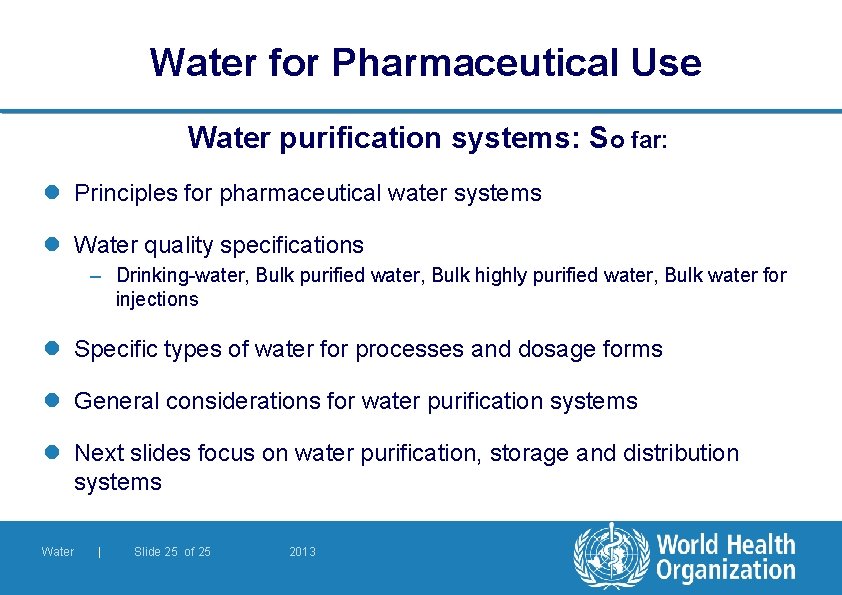 Water for Pharmaceutical Use

Water purification systems: So far:

• Principles for pharmaceutical water systems

• Water quality specifications
- Drinking-water, Bulk purified water, Bulk highly purified water, Bulk water for injections

• Specific types of water for processes and dosage forms

• General considerations for water purification systems

• Next slides focus on water purification, storage and distribution systems

Water | Slide 25 of 25 2013

World Health Organization